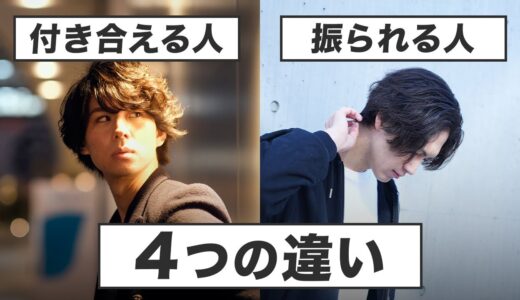 付き合える人

振られる人

4つの違い